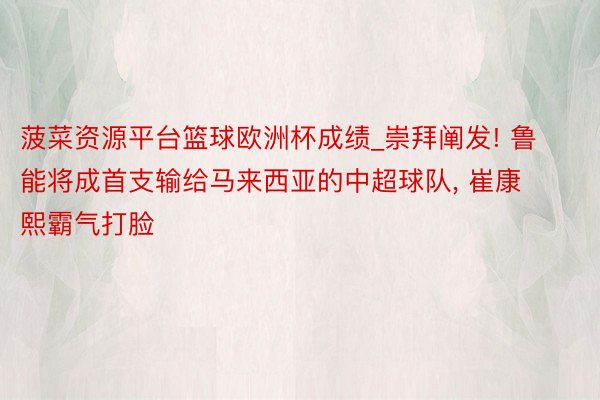 菠菜资源平台篮球欧洲杯成绩_崇拜阐发! 鲁能将成首支输给马来西亚的中超球队, 崔康熙霸气打脸